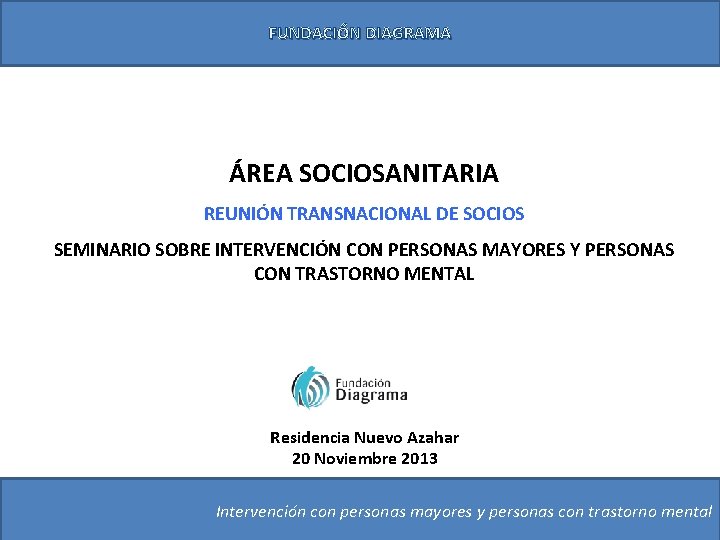 FUNDACIÓN DIAGRAMA

ÁREA SOCIOSANITARIA

REUNIÓN TRANSNACIONAL DE SOCIOS

SEMINARIO SOBRE INTERVENCIÓN CON PERSONAS MAYORES Y PERSONAS CON TRASTORNO MENTAL

Fundación Diagrama

Residencia Nuevo Azahar
20 Noviembre 2013

Intervención con personas mayores y personas con trastorno mental